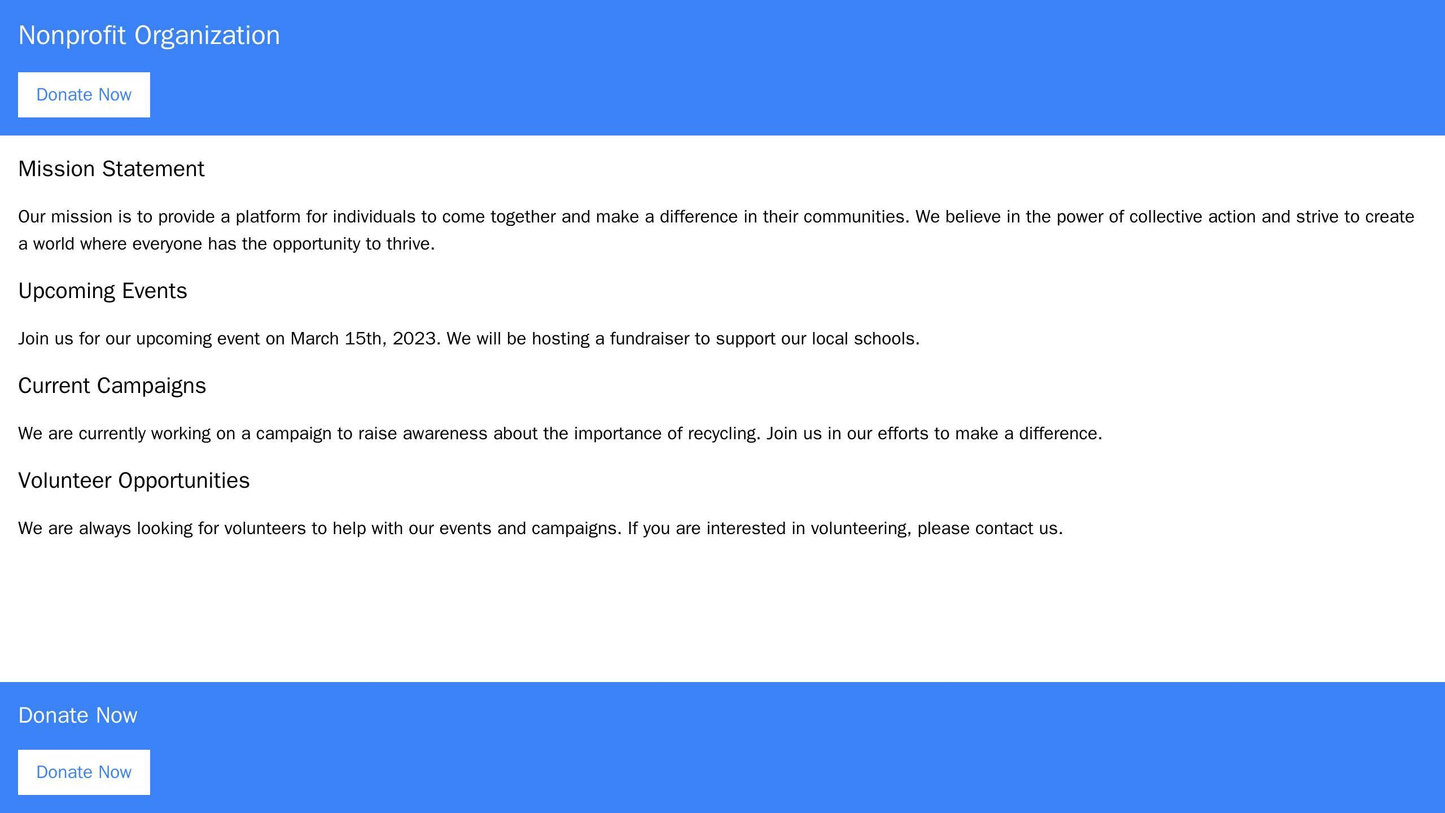 Nonprofit Organization

Donate Now

Mission Statement

Our mission is to provide a platform for individuals to come together and make a difference in their communities. We believe in the power of collective action and strive to create a world where everyone has the opportunity to thrive.

Upcoming Events

Join us for our upcoming event on March 15th, 2023. We will be hosting a fundraiser to support our local schools.

Current Campaigns

We are currently working on a campaign to raise awareness about the importance of recycling. Join us in our efforts to make a difference.

Volunteer Opportunities

We are always looking for volunteers to help with our events and campaigns. If you are interested in volunteering, please contact us.

Donate Now

Donate Now